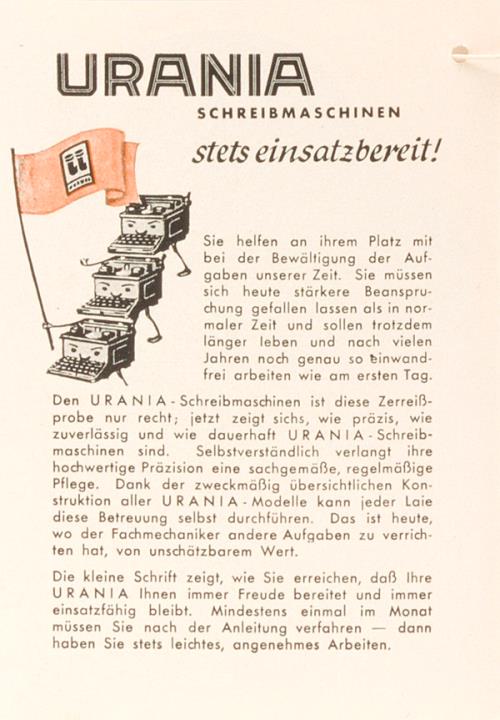 URANIA

SCHREIBMASCHINEN

stets einsatzbereit!

Sie helfen an ihrem Platz mit bei der Bewältigung der Aufgaben unserer Zeit. Sie müssen sich heute stärkere Beanspruchung gefallen lassen als in normaler Zeit und sollen trotzdem länger leben und nach vielen Jahren noch genau so einwandfrei arbeiten wie am ersten Tag.

Den URANIA-Schreibmaschinen ist diese Zerreißprobe nur recht; jetzt zeigt sichs, wie präzis, wie zuverlässig und wie dauerhaft URANIA-Schreibmaschinen sind. Selbstverständlich verlangt ihre hochwertige Präzision eine sachgemäße, regelmäßige Pflege. Dank der zweckmäßig übersichtlichen Konstruktion aller URANIA-Modelle kann jeder Laie diese Betreuung selbst durchführen. Das ist heute, wo der Fachmechaniker andere Aufgaben zu verrichten hat, von unschätzbarem Wert.

Die kleine Schrift zeigt, wie Sie erreichen, daß Ihre URANIA Ihnen immer Freude bereitet und immer einsatzfähig bleibt. Mindestens einmal im Monat müssen Sie nach der Anleitung verfahren — dann haben Sie stets leichtes, angenehmes Arbeiten.